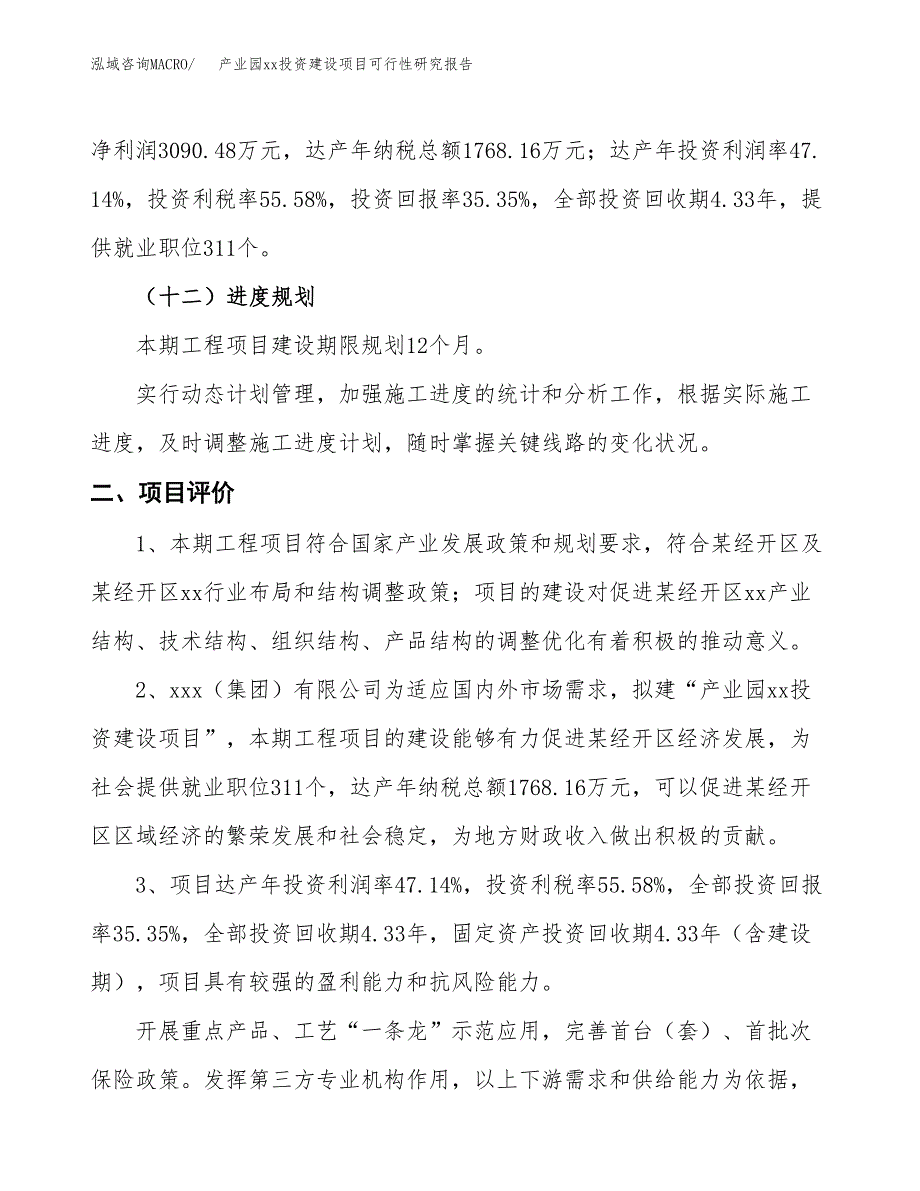 泓域咨询MACRO/　　产业园xx投资建设项目可行性研究报告

净利润3090.48万元，达产年纳税总额1768.16万元；达产年投资利润率47.14%，投资利税率55.58%，投资回报率35.35%，全部投资回收期4.33年，提供就业职位311个。

（十二）进度规划

本期工程项目建设期限规划12个月。

实行动态计划管理，加强施工进度的统计和分析工作，根据实际施工进度，及时调整施工进度计划，随时掌握关键线路的变化状况。

二、项目评价

1、本期工程项目符合国家产业发展政策和规划要求，符合某经开区及某经开区xx行业布局和结构调整政策；项目的建设对促进某经开区xx产业结构、技术结构、组织结构、产品结构的调整优化有着积极的推动意义。

2、xxx（集团）有限公司为适应国内外市场需求，拟建“产业园xx投资建设项目”，本期工程项目的建设能够有力促进某经开区经济发展，为社会提供就业职位311个，达产年纳税总额1768.16万元，可以促进某经开区区域经济的繁荣发展和社会稳定，为地方财政收入做出积极的贡献。

3、项目达产年投资利润率47.14%，投资利税率55.58%，全部投资回报率35.35%，全部投资回收期4.33年，固定资产投资回收期4.33年（含建设期），项目具有较强的盈利能力和抗风险能力。

开展重点产品、工艺“一条龙”示范应用，完善首台（套）、首批次保险政策。发挥第三方专业机构作用，以上下游需求和供给能力为依据，